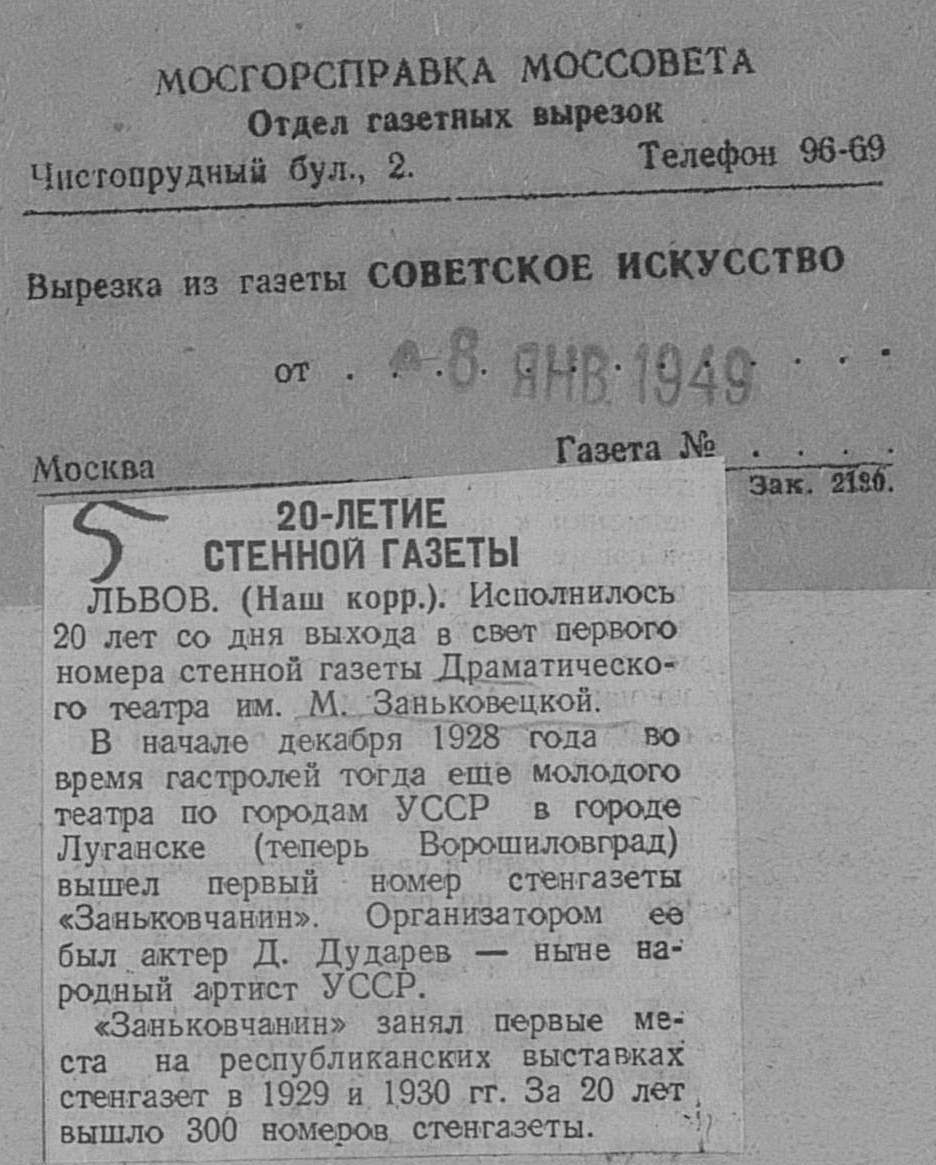 МОСГОРСПРАВКА МОССОВЕТА
Отдел газетных вырезок
Чистопрудный бул., 2.
Телефон 96-69

Вырезка из газеты СОВЕТСКОЕ ИСКУССТВО

от 8 ЯНВ 1949

Москва
Газета №
Зак. 2190.

5

20-ЛЕТИЕ СТЕННОЙ ГАЗЕТЫ

ЛЬВОВ. (Наш корр.). Исполнилось 20 лет со дня выхода в свет первого номера стенной газеты Драматического театра им. М. Заньковецкой.

В начале декабря 1928 года во время гастролей тогда еще молодого театра по городам УССР в городе Луганске (теперь Ворошиловград) вышел первый номер стенгазеты «Заньковчанин». Организатором ее был актер Д. Дударев — ныне народный артист УССР.

«Заньковчанин» занял первые места на республиканских выставках стенгазет в 1929 и 1930 гг. За 20 лет вышло 300 номеров стенгазеты.